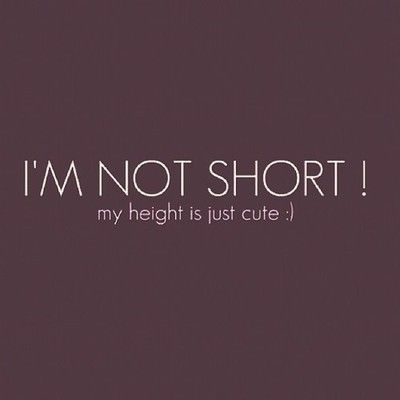 I'M NOT SHORT !
my height is just cute :)